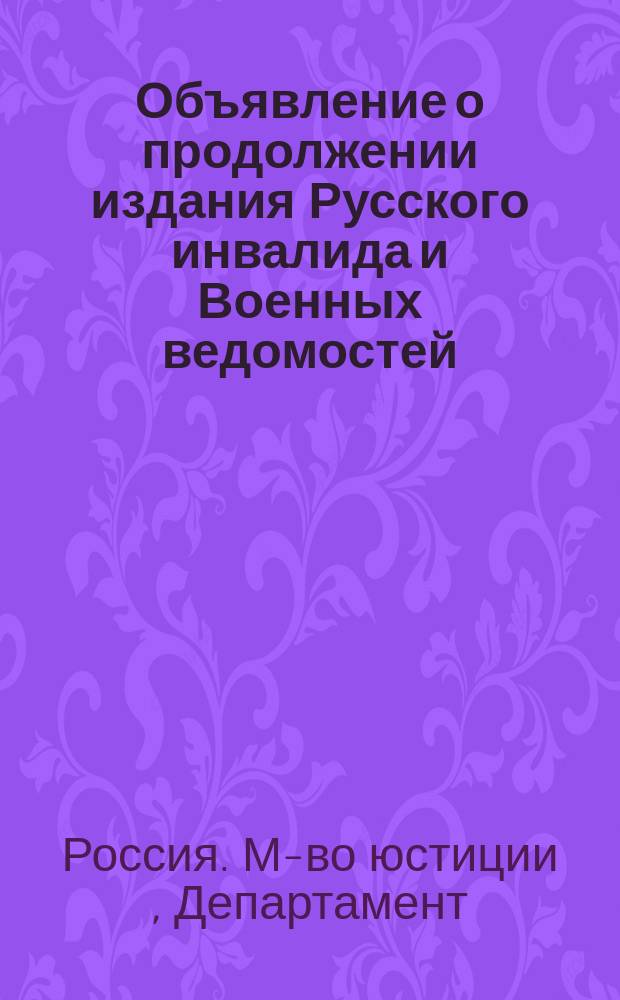 Объявление о продолжении издания Русского инвалида и Военных ведомостей

Россия. М-во юстиции , Департамент